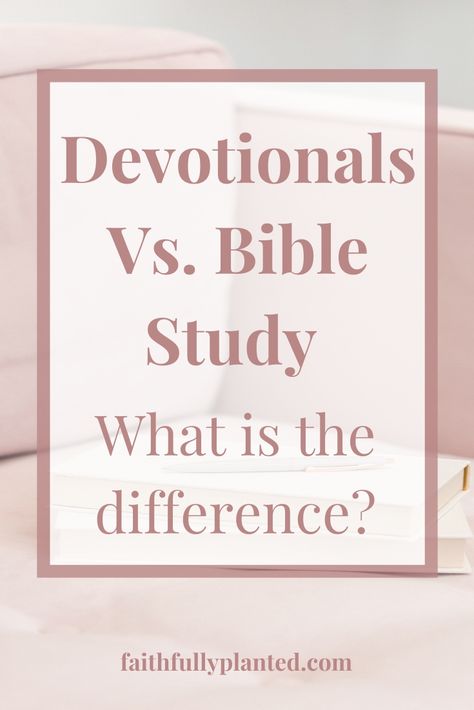 Devotionals Vs. Bible Study

What is the difference?

faithfullyplanted.com